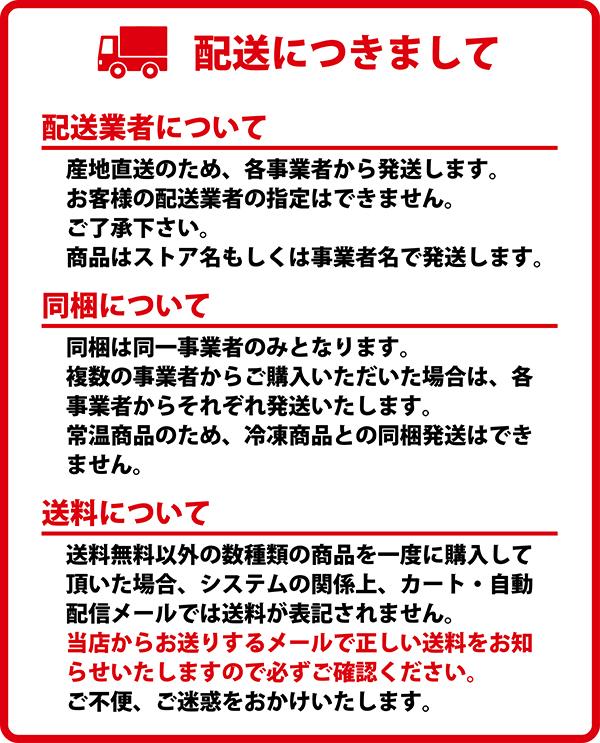 配送につきまして

配送業者について

産地直送のため、各事業者から発送します。
お客様の配送業者の指定はできません。
ご了承下さい。
商品はストア名もしくは事業者名で発送します。

同梱について

同梱は同一事業者のみとなります。
複数の事業者からご購入いただいた場合は、各事業者からそれぞれ発送いたします。
常温商品のため、冷凍商品との同梱発送はできません。

送料について

送料無料以外の数種類の商品を一度に購入して頂いた場合、システムの関係上、カート・自動配信メールでは送料が表記されません。
当店からお送りするメールで正しい送料をお知らせいたしますので必ずご確認ください。
ご不便、ご迷惑をおかけいたします。